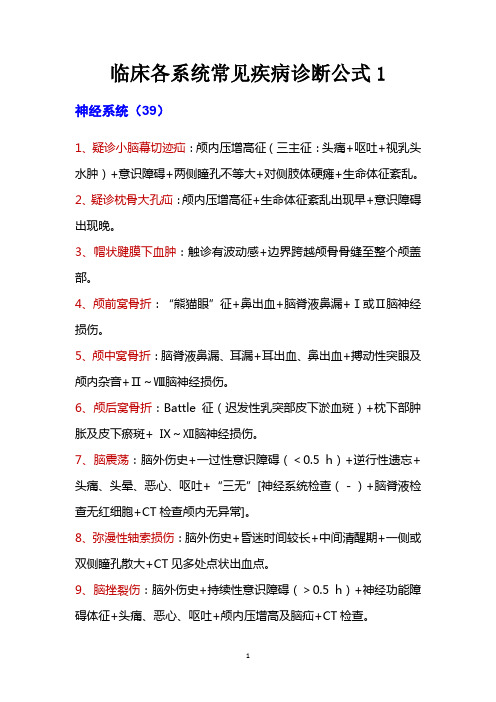 临床各系统常见疾病诊断公式 1

神经系统（39）

1、疑诊小脑幕切迹疝：颅内压增高征（三主征：头痛+呕吐+视乳头水肿）+意识障碍+两侧瞳孔不等大+对侧肢体硬瘫+生命体征紊乱。

2、疑诊枕骨大孔疝：颅内压增高征+生命体征紊乱出现早+意识障碍出现晚。

3、帽状腱膜下血肿：触诊有波动感+边界跨越颅骨骨缝至整个颅盖部。

4、颅前窝骨折：“熊猫眼”征+鼻出血+脑脊液鼻漏+Ⅰ或Ⅱ脑神经损伤。

5、颅中窝骨折：脑脊液鼻漏、耳漏+耳出血、鼻出血+搏动性突眼及颅内杂音+Ⅱ～Ⅷ脑神经损伤。

6、颅后窝骨折：Battle 征（迟发性乳突部皮下淤血斑）+枕下部肿胀及皮下瘀斑+ Ⅸ～Ⅻ脑神经损伤。

7、脑震荡：脑外伤史+一过性意识障碍（＜0.5 h）+逆行性遗忘+头痛、头晕、恶心、呕吐+“三无”[神经系统检查（-）+脑脊液检查无红细胞+CT 检查颅内无异常]。

8、弥漫性轴索损伤：脑外伤史+昏迷时间较长+中间清醒期+一侧或双侧瞳孔散大+CT 见多处点状出血点。

9、脑挫裂伤：脑外伤史+持续性意识障碍（＞0.5 h）+神经功能障碍体征+头痛、恶心、呕吐+颅内压增高及脑疝+CT 检查。

1